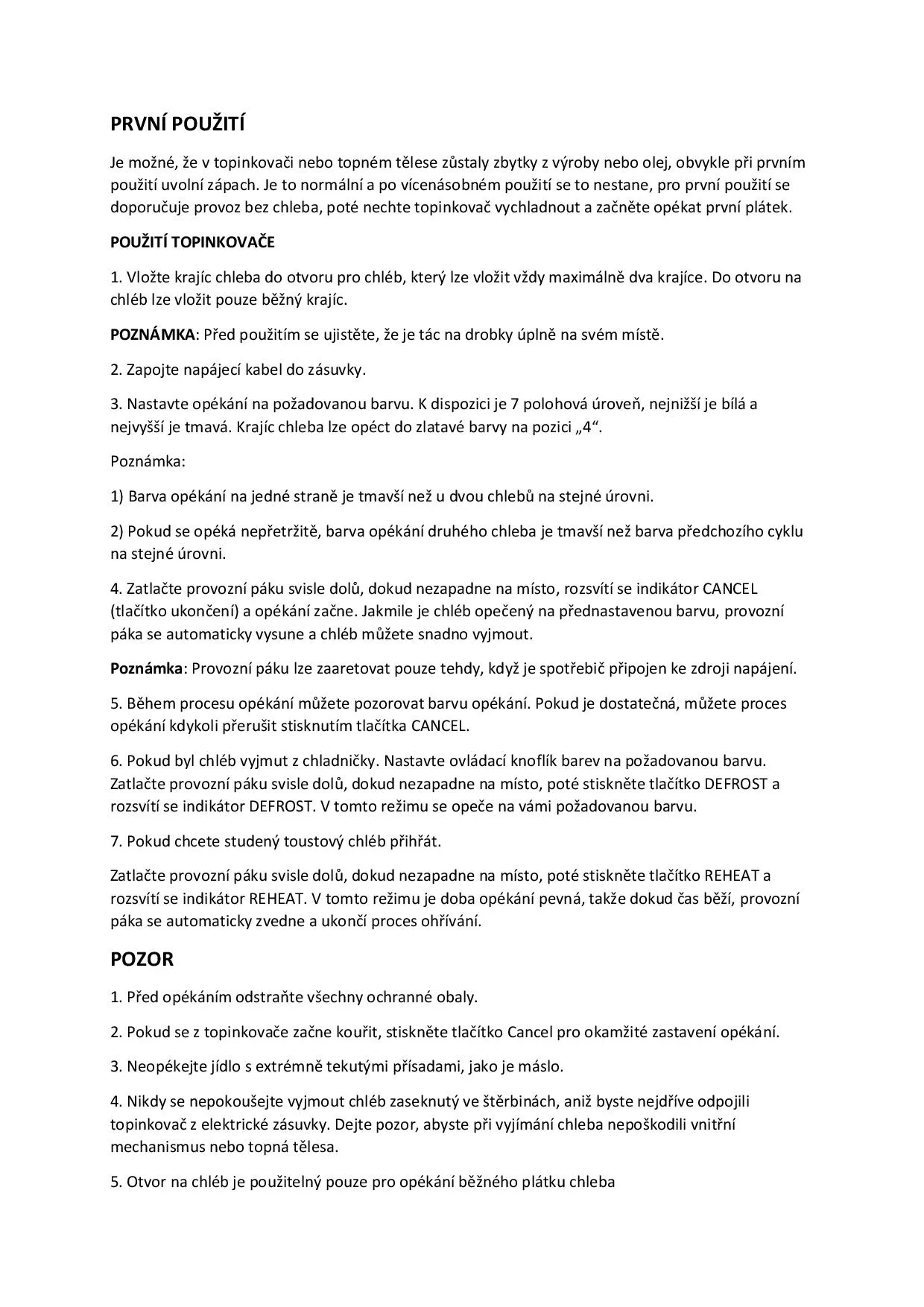 PRVNÍ POUŽITÍ

Je možné, že v topinkovači nebo topném tělese zůstaly zbytky z výroby nebo olej, obvykle při prvním použití uvolní zápach. Je to normální a po vícenásobném použití se to nestane, pro první použití se doporučuje provoz bez chleba, poté nechte topinkovač vychladnout a začněte opékat první plátek.

POUŽITÍ TOPINKOVAČE

1. Vložte krajíc chleba do otvoru pro chléb, který lze vložit vždy maximálně dva krajíce. Do otvoru na chléb lze vložit pouze běžný krajíc.

POZNÁMKA: Před použitím se ujistěte, že je tác na drobky úplně na svém místě.

2. Zapojte napájecí kabel do zásuvky.

3. Nastavte opékání na požadovanou barvu. K dispozici je 7 polohová úroveň, nejnižší je bílá a nejvyšší je tmavá. Krajíc chleba lze opéct do zlatavé barvy na pozici „4“.

Poznámka:

1) Barva opékání na jedné straně je tmavší než u dvou chlebů na stejné úrovni.

2) Pokud se opéká nepřetržitě, barva opékání druhého chleba je tmavší než barva předchozího cyklu na stejné úrovni.

4. Zatlačte provozní páku svisle dolů, dokud nezapadne na místo, rozsvítí se indikátor CANCEL (tlačítko ukončení) a opékání začne. Jakmile je chléb opečený na přednastavenou barvu, provozní páka se automaticky vysune a chléb můžete snadno vyjmout.

Poznámka: Provozní páku lze zaaretovat pouze tehdy, když je spotřebič připojen ke zdroji napájení.

5. Během procesu opékání můžete pozorovat barvu opékání. Pokud je dostatečná, můžete proces opékání kdykoli přerušit stisknutím tlačítka CANCEL.

6. Pokud byl chléb vyjmut z chladničky. Nastavte ovládací knoflík barev na požadovanou barvu. Zatlačte provozní páku svisle dolů, dokud nezapadne na místo, poté stiskněte tlačítko DEFROST a rozsvítí se indikátor DEFROST. V tomto režimu se opeče na vámi požadovanou barvu.

7. Pokud chcete studený toustový chléb přihřát.

Zatlačte provozní páku svisle dolů, dokud nezapadne na místo, poté stiskněte tlačítko REHEAT a rozsvítí se indikátor REHEAT. V tomto režimu je doba opékání pevná, takže dokud čas běží, provozní páka se automaticky zvedne a ukončí proces ohřívání.

POZOR

1. Před opékáním odstraňte všechny ochranné obaly.

2. Pokud se z topinkovače začne kouřit, stiskněte tlačítko Cancel pro okamžité zastavení opékání.

3. Neopékejte jídlo s extrémně tekutými přísadami, jako je máslo.

4. Nikdy se nepokoušejte vyjmout chléb zaseknutý ve štěrbinách, aniž byste nejdříve odpojili topinkovač z elektrické zásuvky. Dejte pozor, abyste při vyjímání chleba nepoškodili vnitřní mechanismus nebo topná tělesa.

5. Otvor na chléb je použitelný pouze pro opékání běžného plátku chleba